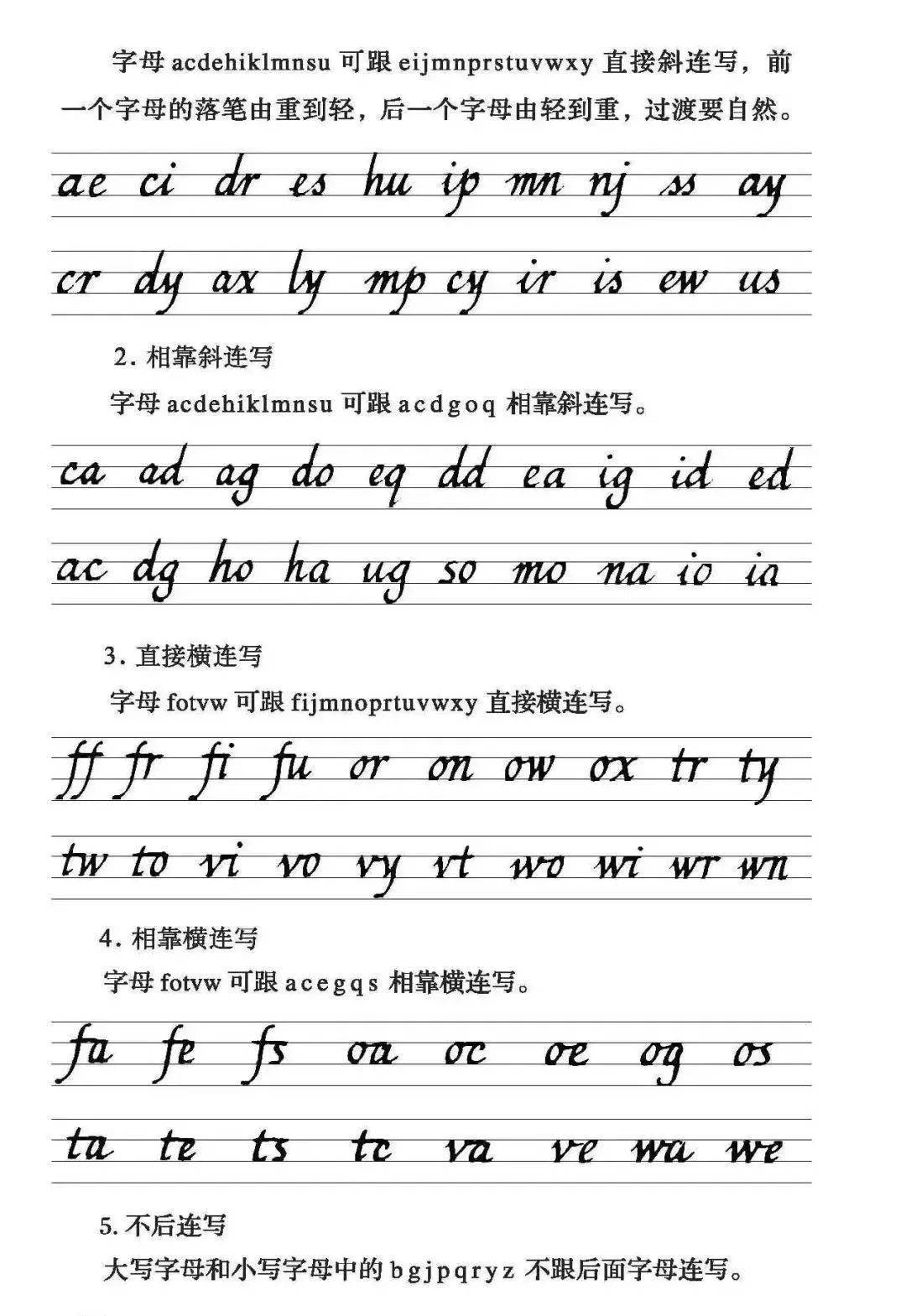 字母acdehiklmnsu可跟eijmnprstuvwxy直接斜连写，前一个字母的落笔由重到轻，后一个字母由轻到重，过渡要自然。

ae ci dr es hu ip mn nj ss ay

cr dy ax ly mp cy ir is ew us

2.相靠斜连写

字母acdehiklmnsu可跟acdgoq相靠斜连写。

ca ad ag do eq dd ea ig id ed

ac dg ho ha ug so mo na io ia

3.直接横连写

字母fotvw可跟fijmnoprtuvwxy直接横连写。

ff fr fi fu or on ow ox tr ty

tw to vi vo vy vt wo wi wr wn

4.相靠横连写

字母fotvw可跟acegqs相靠横连写。

fa fe fs oa oc oe og os

ta te ts tc va ve wa we

5.不后连写

大写字母和小写字母中的bgjpqryz不跟后面字母连写。